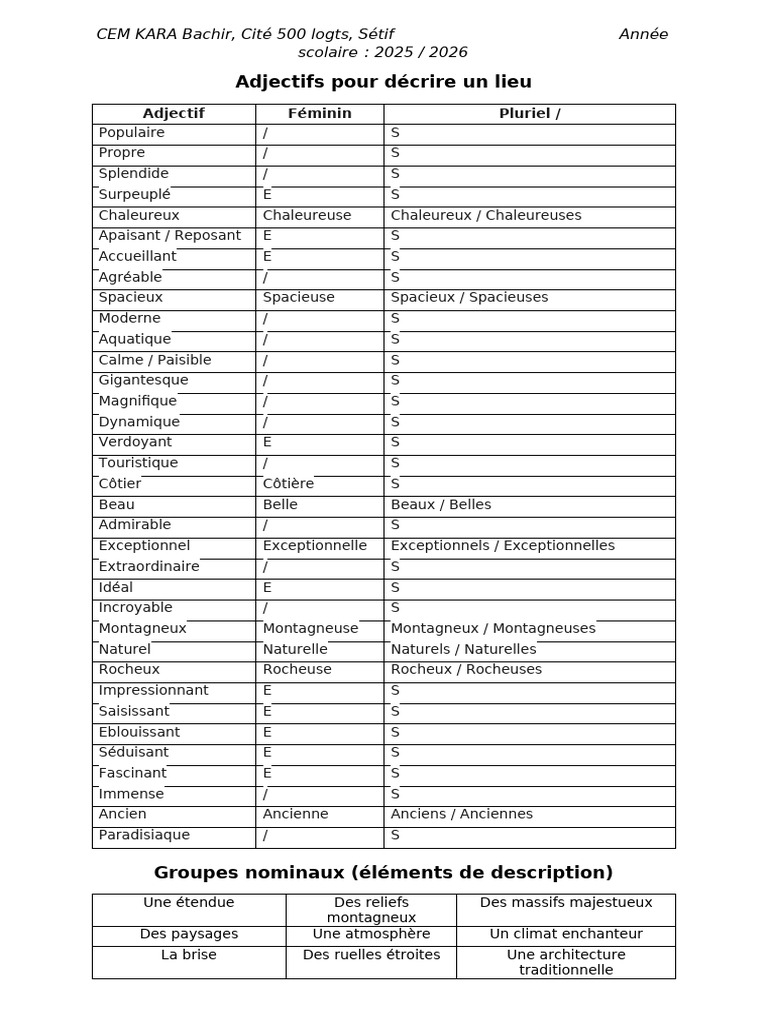 CEM KARA Bachir, Cité 500 logts, Sétif Année scolaire : 2025 / 2026

Adjectifs pour décrire un lieu

| Adjectif | Féminin | Pluriel / |
|---|---|---|
| Populaire | / | S |
| Propre | / | S |
| Splendide | / | S |
| Surpeuplé | E | S |
| Chaleureux | Chaleureuse | Chaleureux / Chaleureuses |
| Apaisant / Reposant | E | S |
| Accueillant | E | S |
| Agréable | / | S |
| Spacieux | Spacieuse | Spacieux / Spacieuses |
| Moderne | / | S |
| Aquatique | / | S |
| Calme / Paisible | / | S |
| Gigantesque | / | S |
| Magnifique | / | S |
| Dynamique | / | S |
| Verdoyant | E | S |
| Touristique | / | S |
| Côtier | Côtière | S |
| Beau | Belle | Beaux / Belles |
| Admirable | / | S |
| Exceptionnel | Exceptionnelle | Exceptionnels / Exceptionnelles |
| Extraordinaire | / | S |
| Idéal | E | S |
| Incroyable | / | S |
| Montagneux | Montagneuse | Montagneux / Montagneuses |
| Naturel | Naturelle | Naturels / Naturelles |
| Rocheux | Rocheuse | Rocheux / Rocheuses |
| Impressionnant | E | S |
| Saisissant | E | S |
| Eblouissant | E | S |
| Séduisant | E | S |
| Fascinant | E | S |
| Immense | / | S |
| Ancien | Ancienne | Anciens / Anciennes |
| Paradisiaque | / | S |

Groupes nominaux (éléments de description)

| Une étendue | Des reliefs montagneux | Des massifs majestueux |
|---|---|---|
| Des paysages | Une atmosphère | Un climat enchanteur |
| La brise | Des ruelles étroites | Une architecture traditionnelle |